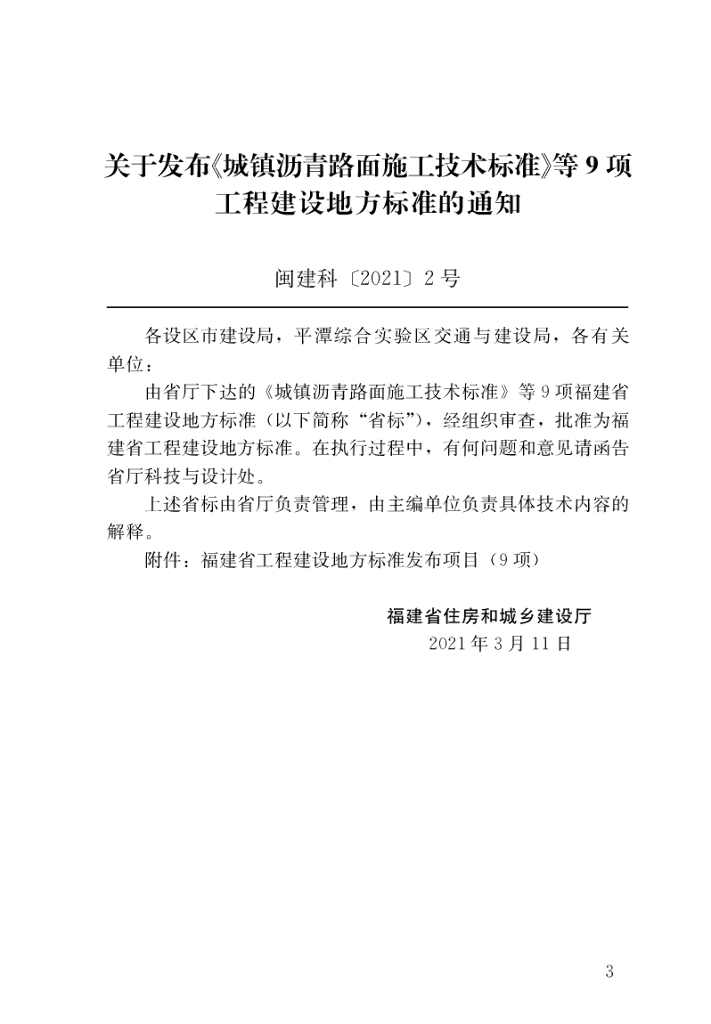 关于发布《城镇沥青路面施工技术标准》等9项
工程建设地方标准的通知

闽建科〔2021〕2号

各设区市建设局，平潭综合实验区交通与建设局，各有关单位：

由省厅下达的《城镇沥青路面施工技术标准》等9项福建省工程建设地方标准（以下简称“省标”），经组织审查，批准为福建省工程建设地方标准。在执行过程中，有何问题和意见请函告省厅科技与设计处。

上述省标由省厅负责管理，由主编单位负责具体技术内容的解释。

附件：福建省工程建设地方标准发布项目（9项）

福建省住房和城乡建设厅
2021年3月11日

3